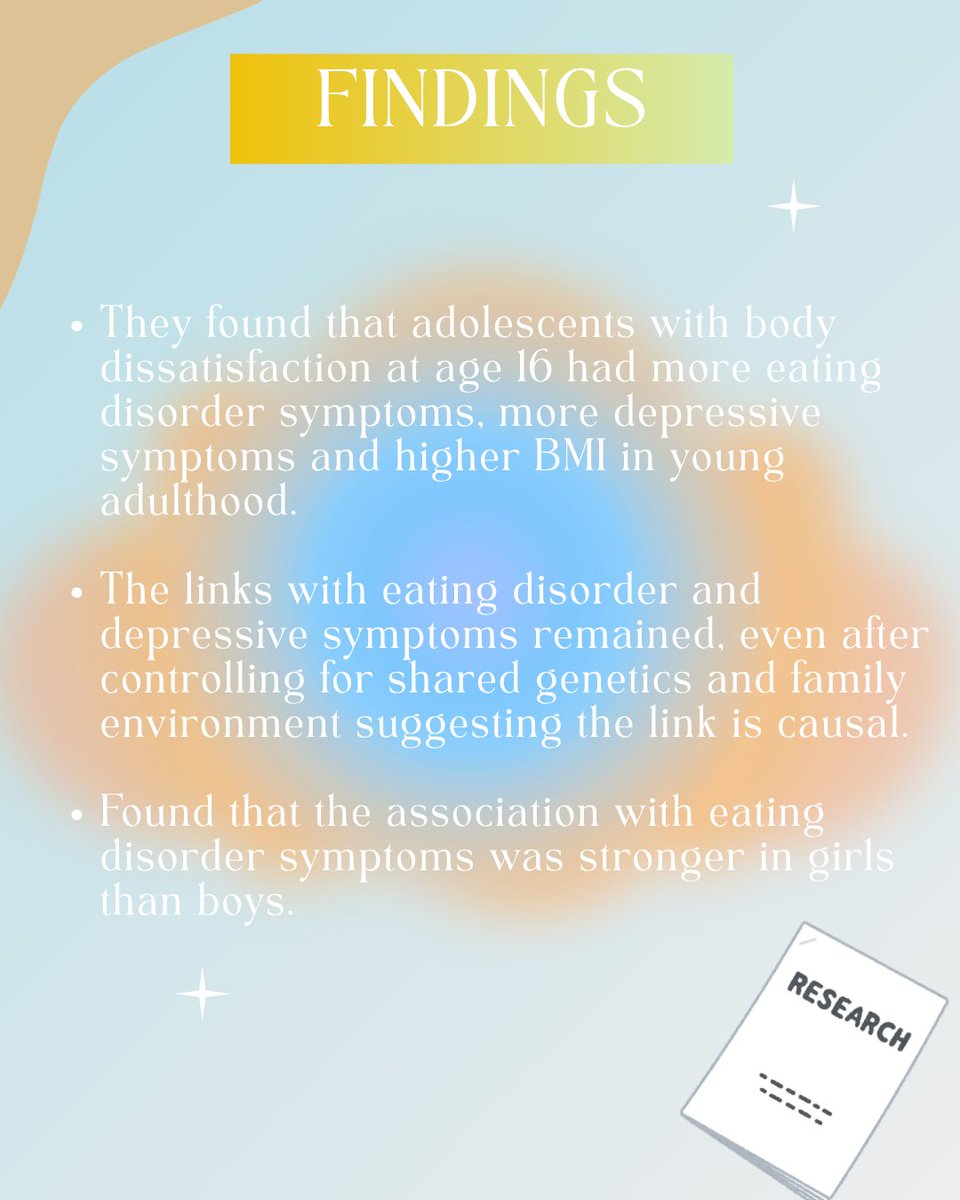 FINDINGS

• They found that adolescents with body dissatisfaction at age 16 had more eating disorder symptoms, more depressive symptoms and higher BMI in young adulthood.

• The links with eating disorder and depressive symptoms remained, even after controlling for shared genetics and family environment suggesting the link is causal.

• Found that the association with eating disorder symptoms was stronger in girls than boys.

RESEARCH